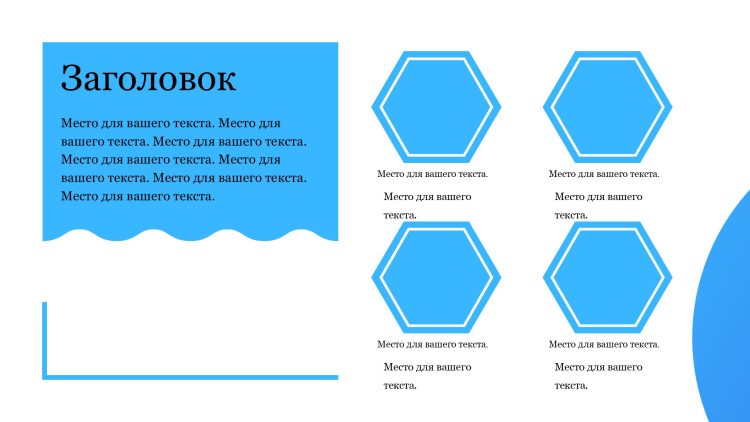 Заголовок

Место для вашего текста. Место для вашего текста. Место для вашего текста. Место для вашего текста. Место для вашего текста. Место для вашего текста. Место для вашего текста.

Место для вашего текста.

Место для вашего текста.

Место для вашего текста.

Место для вашего текста.

Место для вашего текста.

Место для вашего текста.

Место для вашего текста.

Место для вашего текста.